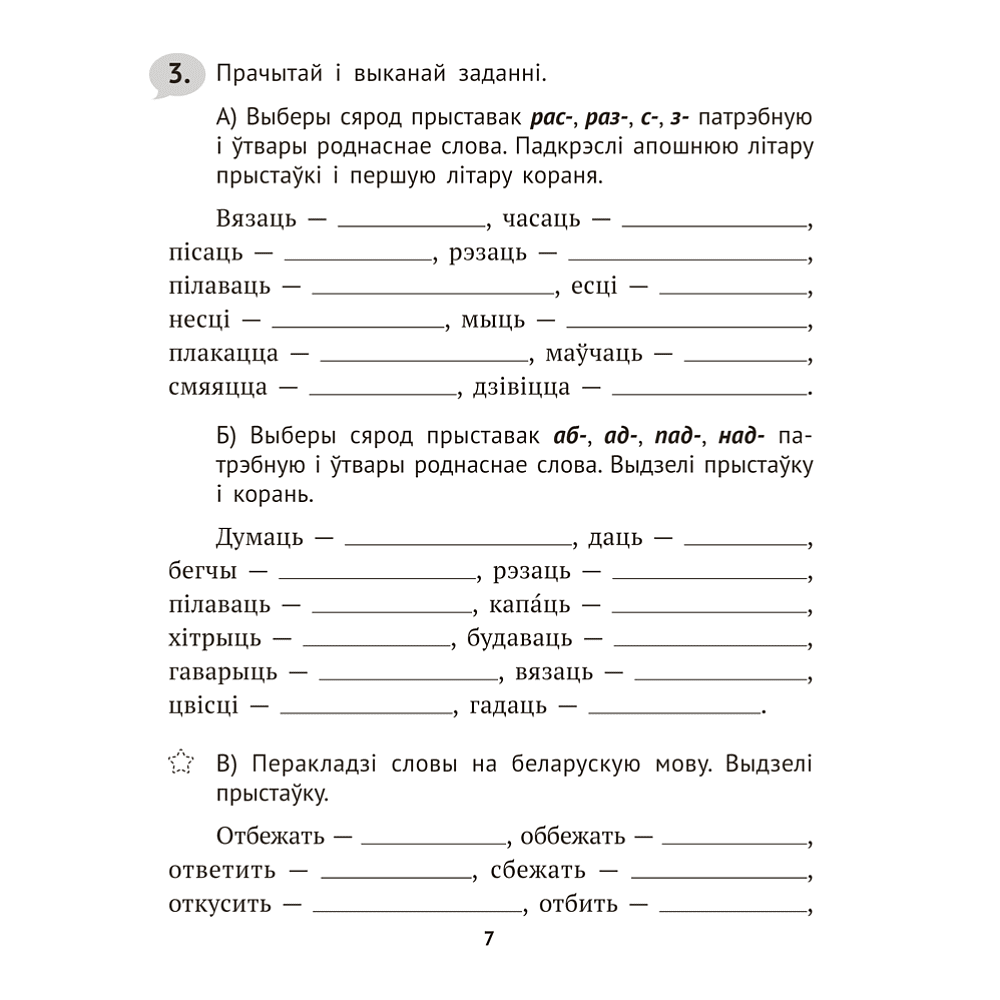 3. Прачытай і выканай заданні.

А) Выберы сярод прыставак рас-, раз-, с-, з- патрэбную і ўтвары роднаснае слова. Падкрэслі апошнюю літару прыстаўкі і першую літару кораня.

Вязаць — ____, часаць — ____,
пісаць — ____, рэзаць — ____,
пілаваць — ____, есці — ____,
несці — ____, мыць — ____,
плакацца — ____, маўчаць — ____,
смяяцца — ____, дзівіцца — ____.

Б) Выберы сярод прыставак аб-, ад-, пад-, над- патрэбную і ўтвары роднаснае слова. Выдзелі прыстаўку і корань.

Думаць — ____, даць — ____,
бегчы — ____, рэзаць — ____,
пілаваць — ____, капа́ць — ____,
хітрыць — ____, будаваць — ____,
гаварыць — ____, вязаць — ____,
цвісці — ____, гадаць — ____.

В) Перакладзі словы на беларускую мову. Выдзелі прыстаўку.

Отбежать — ____, оббежать — ____,
ответить — ____, сбежать — ____,
откусить — ____, отбить — ____,

7